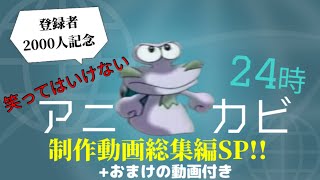 登録者
2000人記念

笑ってはいけない

24時

アニ カビ

制作動画総集編SP!!

+おまけの動画付き